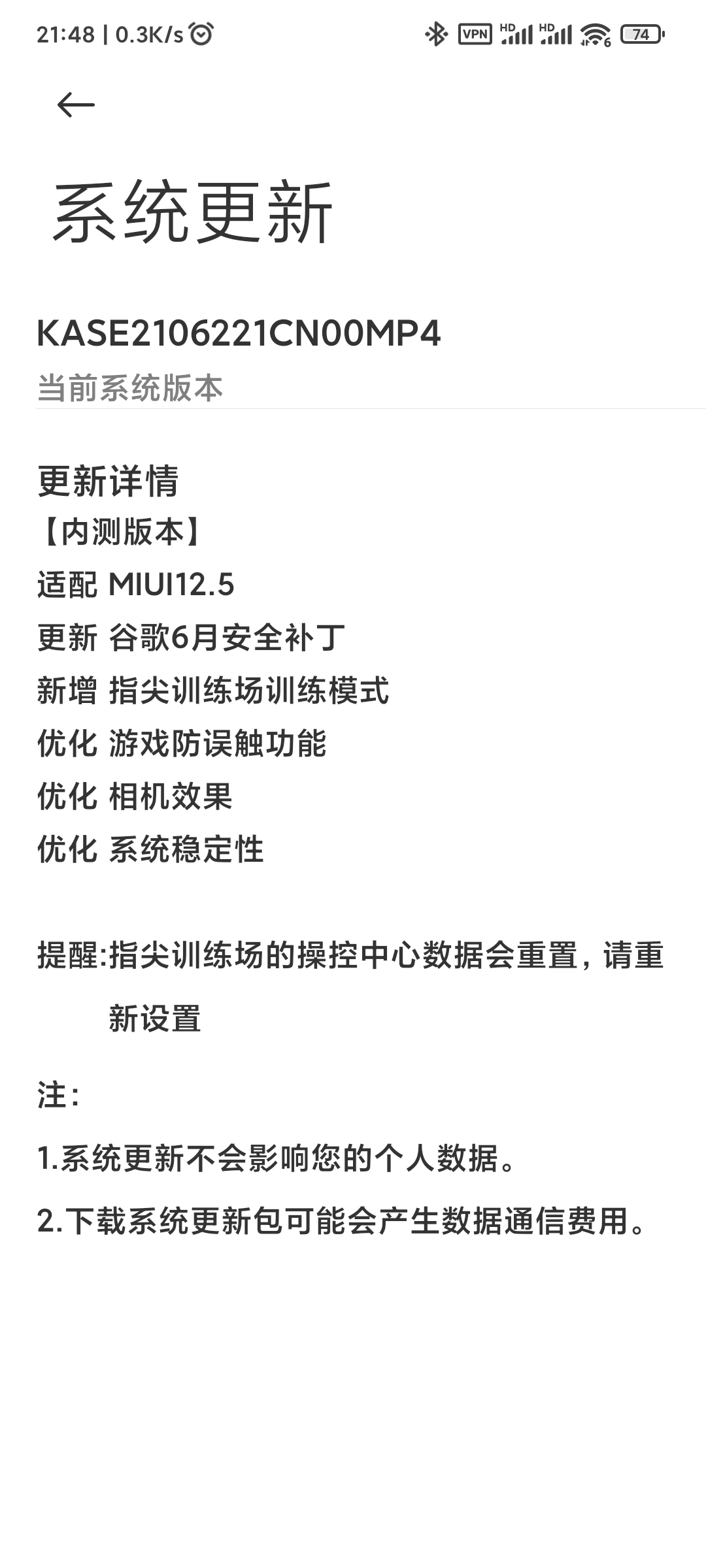 21:48 | 0.3K/s VPN HD HD 6 74

系统更新

KASE2106221CN00MP4
当前系统版本

更新详情
【内测版本】
适配 MIUI12.5
更新 谷歌6月安全补丁
新增 指尖训练场训练模式
优化 游戏防误触功能
优化 相机效果
优化 系统稳定性

提醒:指尖训练场的操控中心数据会重置，请重新设置

注:
1.系统更新不会影响您的个人数据。
2.下载系统更新包可能会产生数据通信费用。